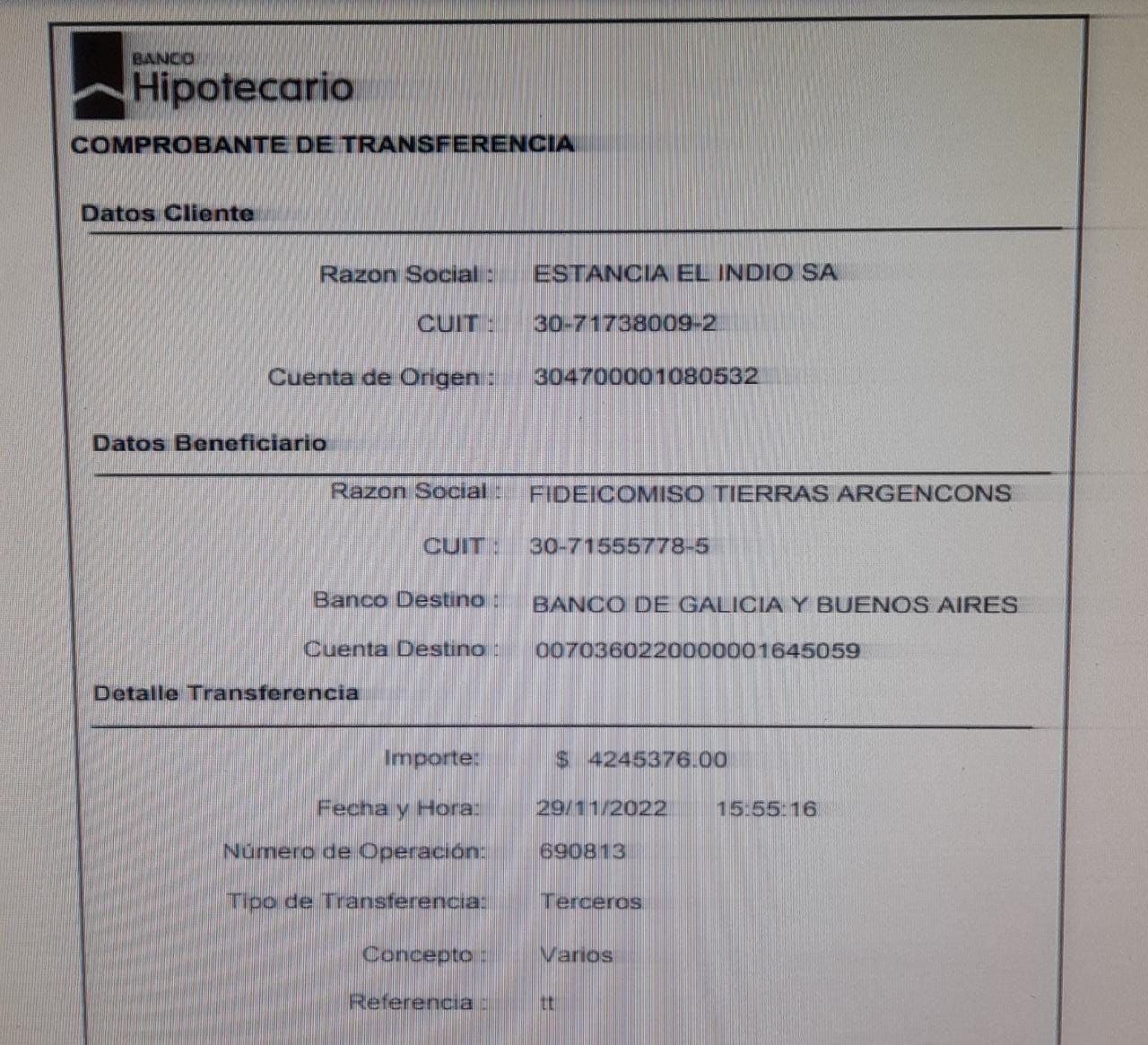 BANCO
Hipotecario

COMPROBANTE DE TRANSFERENCIA

Datos Cliente

Razon Social : ESTANCIA EL INDIO SA

CUIT : 30-71738009-2

Cuenta de Origen : 304700001080532

Datos Beneficiario

Razon Social : FIDEICOMISO TIERRAS ARGENCONS

CUIT : 30-71555778-5

Banco Destino : BANCO DE GALICIA Y BUENOS AIRES

Cuenta Destino : 0070360220000001645059

Detalle Transferencia

Importe: $ 4245376.00

Fecha y Hora: 29/11/2022 15:55:16

Número de Operación: 690813

Tipo de Transferencia: Terceros

Concepto : Varios

Referencia : tt